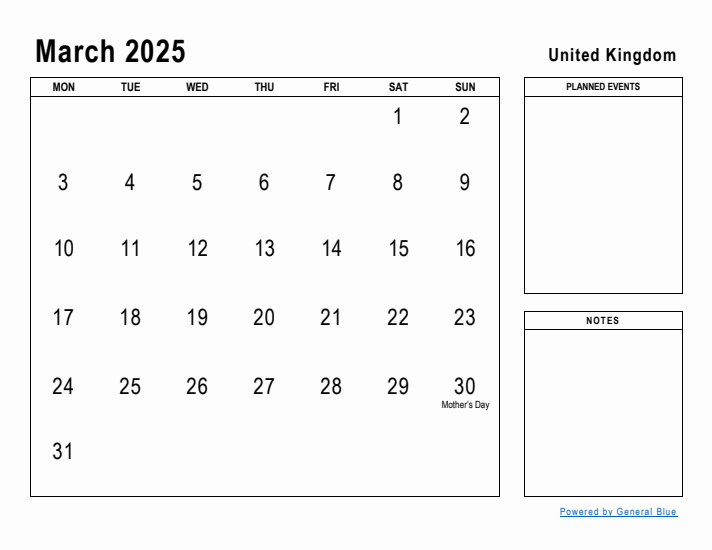 March 2025

United Kingdom

| MON | TUE | WED | THU | FRI | SAT | SUN |
|---|---|---|---|---|---|---|
| | | | | | 1 | 2 |
| 3 | 4 | 5 | 6 | 7 | 8 | 9 |
| 10 | 11 | 12 | 13 | 14 | 15 | 16 |
| 17 | 18 | 19 | 20 | 21 | 22 | 23 |
| 24 | 25 | 26 | 27 | 28 | 29 | 30 Mother's Day |
| 31 | | | | | | |

PLANNED EVENTS

NOTES

Powered by General Blue